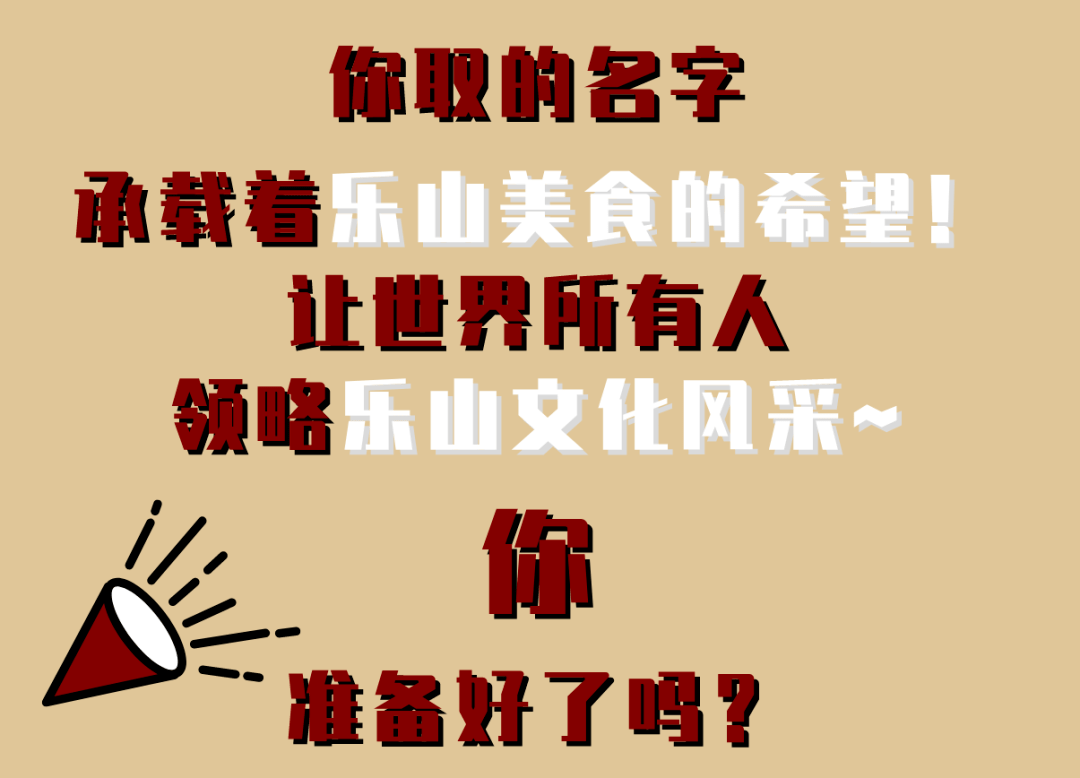 你取的名字
承载着乐山美食的希望！
让世界所有人
领略乐山文化风采~

你
准备好了吗？